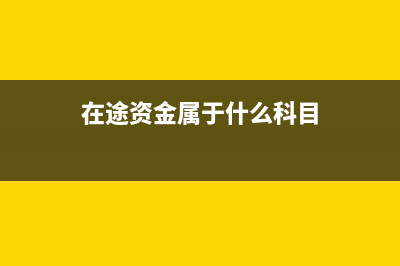 在途资金属于什么科目